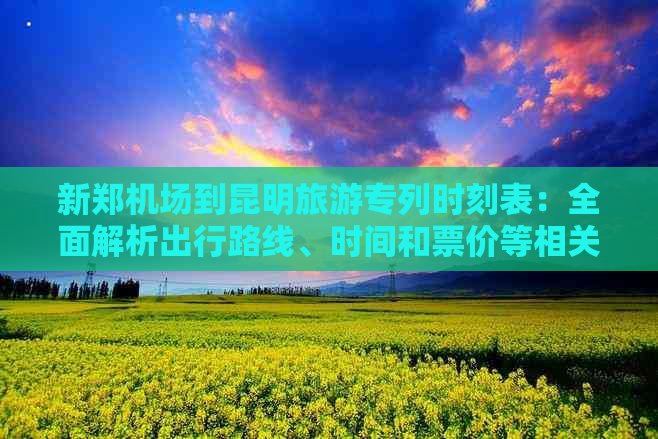 新郑机场到昆明旅游专列时刻表：全面解析出行路线、时间和票价等相关